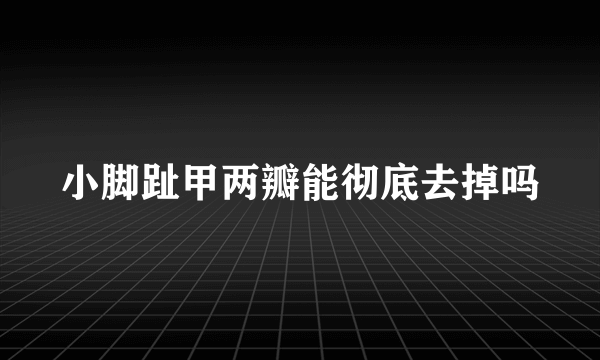 小脚趾甲两瓣能彻底去掉吗